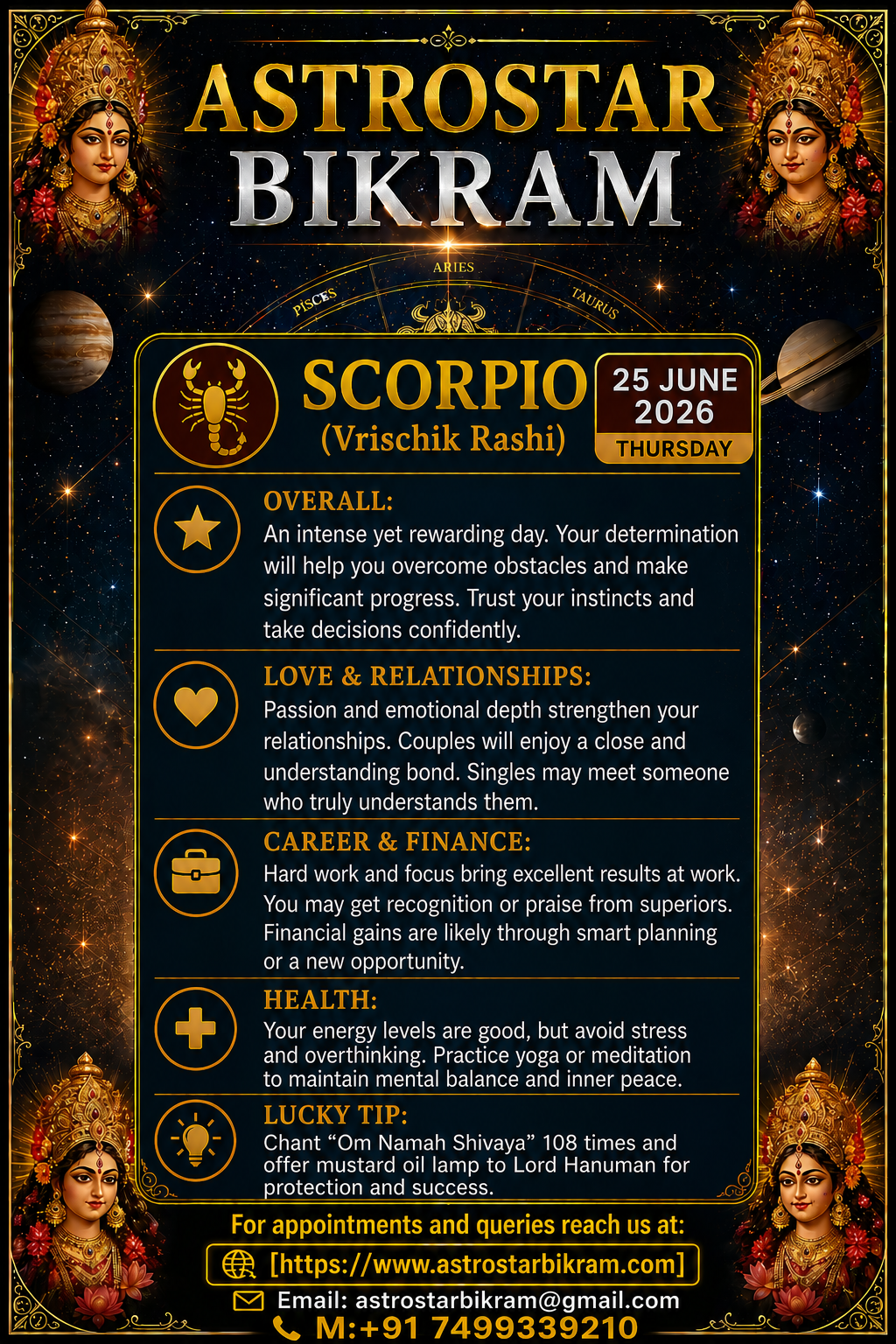 ASTROSTAR BIKRAM

PISCES
ARIES
TAURUS

SCORPIO
(Vrischik Rashi)

25 JUNE 2026
THURSDAY

OVERALL:
An intense yet rewarding day. Your determination will help you overcome obstacles and make significant progress. Trust your instincts and take decisions confidently.

LOVE & RELATIONSHIPS:
Passion and emotional depth strengthen your relationships. Couples will enjoy a close and understanding bond. Singles may meet someone who truly understands them.

CAREER & FINANCE:
Hard work and focus bring excellent results at work. You may get recognition or praise from superiors. Financial gains are likely through smart planning or a new opportunity.

HEALTH:
Your energy levels are good, but avoid stress and overthinking. Practice yoga or meditation to maintain mental balance and inner peace.

LUCKY TIP:
Chant “Om Namah Shivaya” 108 times and offer mustard oil lamp to Lord Hanuman for protection and success.

For appointments and queries reach us at:
[https://www.astrostarbikram.com]
Email: astrostarbikram@gmail.com
M:+91 7499339210